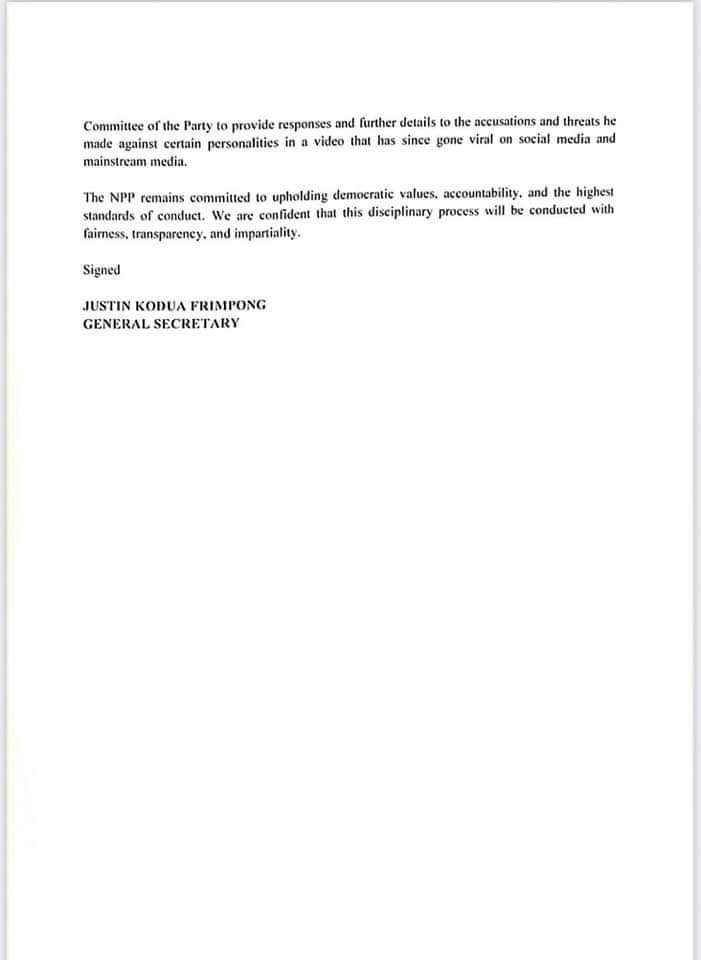 Committee of the Party to provide responses and further details to the accusations and threats he made against certain personalities in a video that has since gone viral on social media and mainstream media.

The NPP remains committed to upholding democratic values, accountability, and the highest standards of conduct. We are confident that this disciplinary process will be conducted with fairness, transparency, and impartiality.

Signed

JUSTIN KODUA FRIMPONG
GENERAL SECRETARY